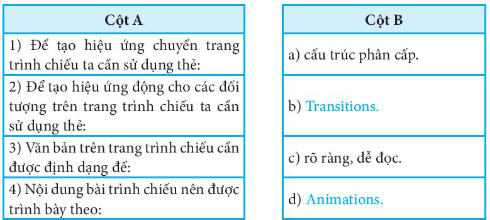 | Cột A |
|---|
| 1) Để tạo hiệu ứng chuyển trang trình chiếu ta cần sử dụng thẻ: |
| 2) Để tạo hiệu ứng động cho các đối tượng trên trang trình chiếu ta cần sử dụng thẻ: |
| 3) Văn bản trên trang trình chiếu cần được định dạng để: |
| 4) Nội dung bài trình chiếu nên được trình bày theo: |

| Cột B |
|---|
| a) cấu trúc phân cấp. |
| b) Transitions. |
| c) rõ ràng, dễ đọc. |
| d) Animations. |